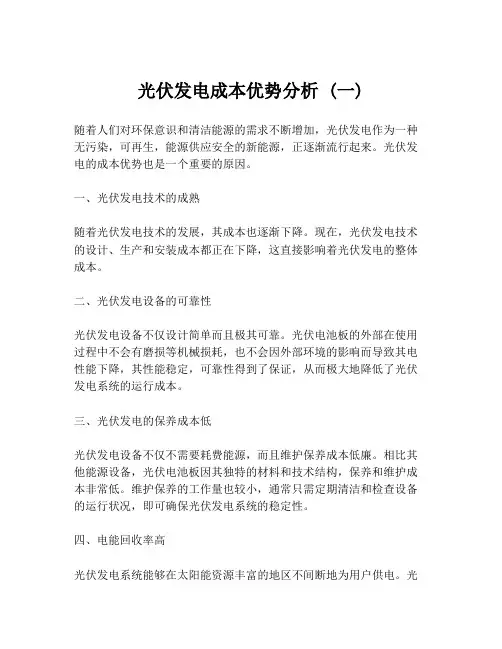 光伏发电成本优势分析（一）

随着人们对环保意识和清洁能源的需求不断增加，光伏发电作为一种无污染，可再生，能源供应安全的新能源，正逐渐流行起来。光伏发电的成本优势也是一个重要的原因。

一、光伏发电技术的成熟

随着光伏发电技术的发展，其成本也逐渐下降。现在，光伏发电技术的设计、生产和安装成本都正在下降，这直接影响着光伏发电的整体成本。

二、光伏发电设备的可靠性

光伏发电设备不仅设计简单而且极其可靠。光伏电池板的外部在使用过程中不会有磨损等机械损耗，也不会因外部环境的影响而导致其电性能下降，其性能稳定，可靠性得到了保证，从而极大地降低了光伏发电系统的运行成本。

三、光伏发电的保养成本低

光伏发电设备不仅不需要耗费能源，而且维护保养成本低廉。相比其他能源设备，光伏电池板因其独特的材料和技术结构，保养和维护成本非常低。维护保养的工作量也较小，通常只需定期清洁和检查设备的运行状况，即可确保光伏发电系统的稳定性。

四、电能回收率高

光伏发电系统能够在太阳能资源丰富的地区不间断地为用户供电。光